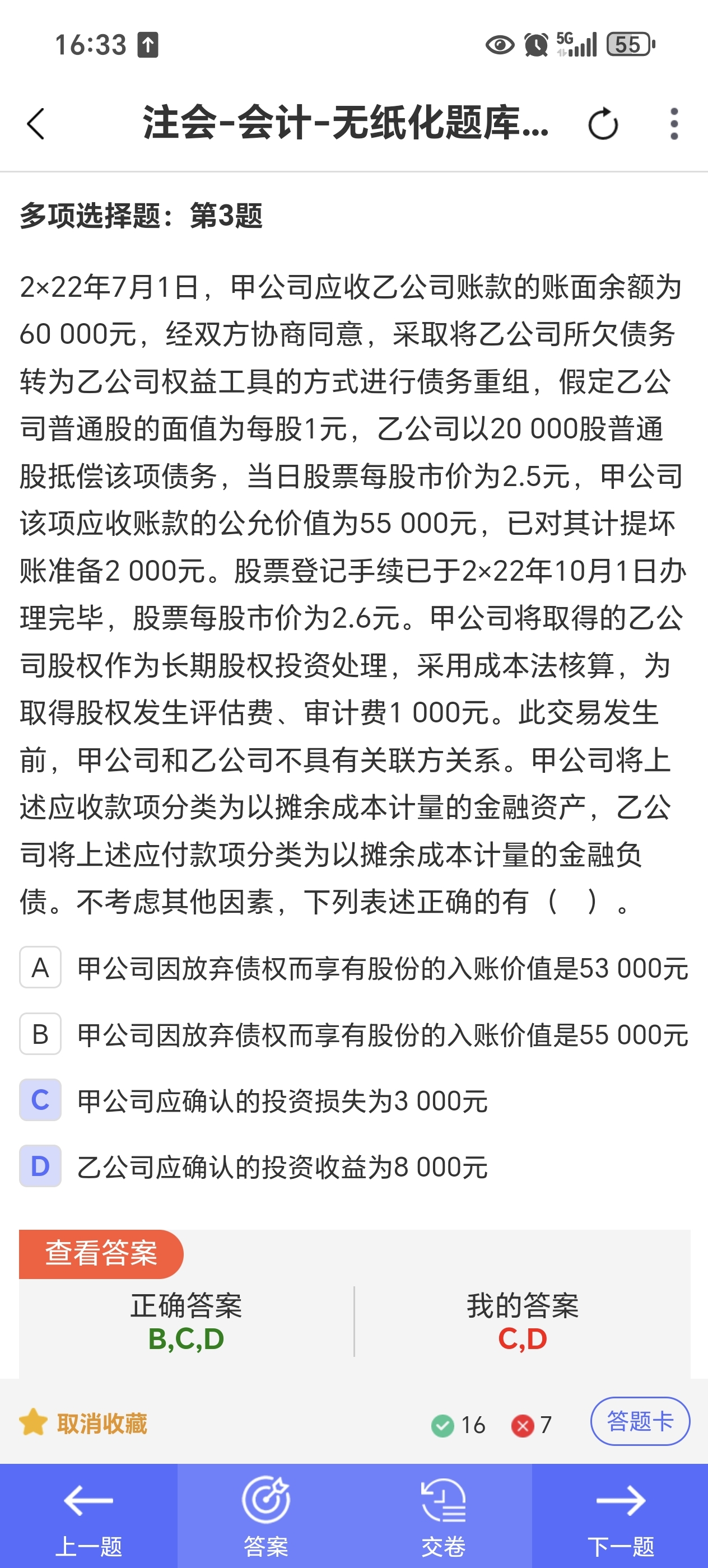 16:33

5G 55

注会-会计-无纸化题库...

多项选择题：第3题

2×22年7月1日，甲公司应收乙公司账款的账面余额为60 000元，经双方协商同意，采取将乙公司所欠债务转为乙公司权益工具的方式进行债务重组，假定乙公司普通股的面值为每股1元，乙公司以20 000股普通股抵偿该项债务，当日股票每股市价为2.5元，甲公司该项应收账款的公允价值为55 000元，已对其计提坏账准备2 000元。股票登记手续已于2×22年10月1日办理完毕，股票每股市价为2.6元。甲公司将取得的乙公司股权作为长期股权投资处理，采用成本法核算，为取得股权发生评估费、审计费1 000元。此交易发生前，甲公司和乙公司不具有关联方关系。甲公司将上述应收款项分类为以摊余成本计量的金融资产，乙公司将上述应付款项分类为以摊余成本计量的金融负债。不考虑其他因素，下列表述正确的有（ ）。

A 甲公司因放弃债权而享有股份的入账价值是53 000元

B 甲公司因放弃债权而享有股份的入账价值是55 000元

C 甲公司应确认的投资损失为3 000元

D 乙公司应确认的投资收益为8 000元

查看答案

正确答案
B,C,D

我的答案
C,D

取消收藏

16 7

答题卡

上一题 答案 交卷 下一题